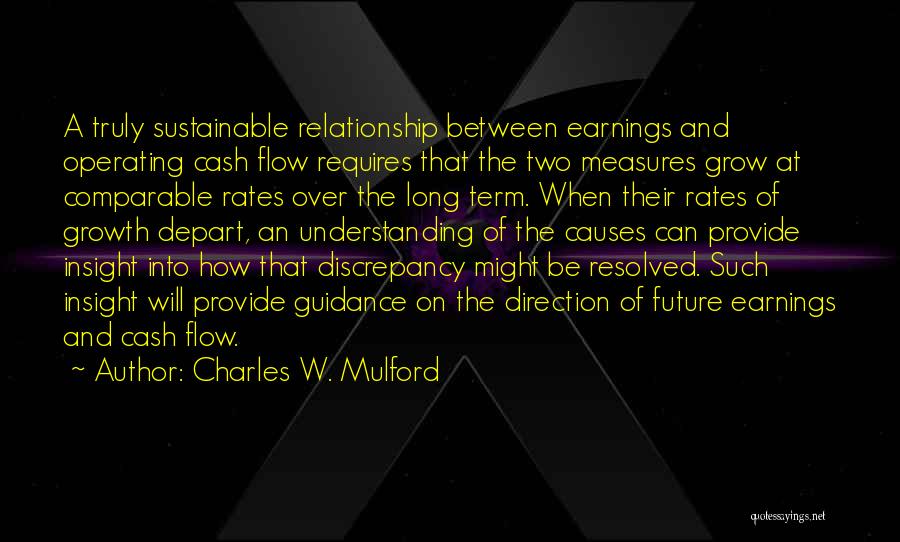 A truly sustainable relationship between earnings and operating cash flow requires that the two measures grow at comparable rates over the long term. When their rates of growth depart, an understanding of the causes can provide insight into how that discrepancy might be resolved. Such insight will provide guidance on the direction of future earnings and cash flow.

~ Author: Charles W. Mulford

quotessayings.net